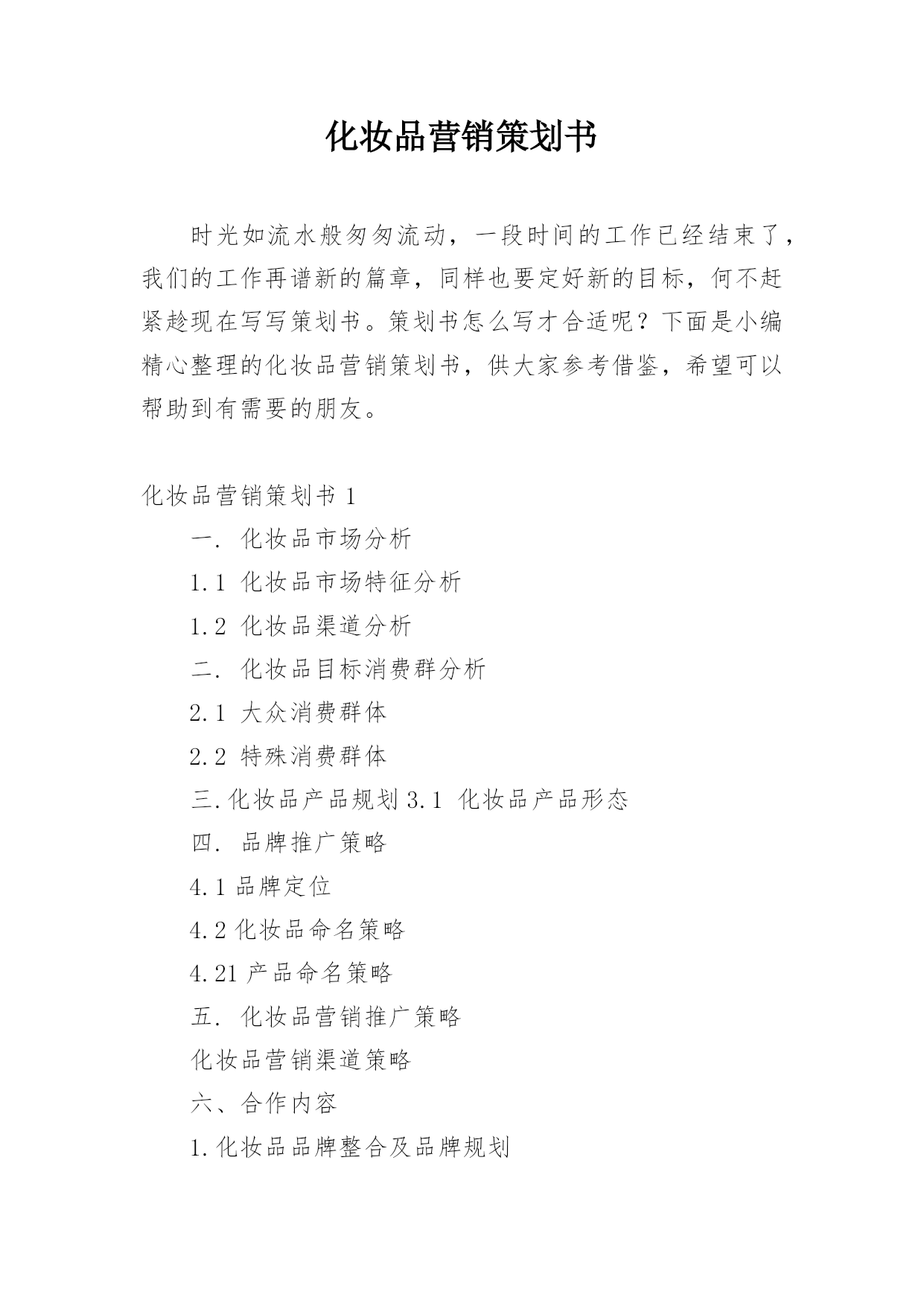 化妆品营销策划书

时光如流水般匆匆流动，一段时间的工作已经结束了，我们的工作再谱新的篇章，同样也要定好新的目标，何不赶紧趁现在写写策划书。策划书怎么写才合适呢？下面是小编精心整理的化妆品营销策划书，供大家参考借鉴，希望可以帮助到有需要的朋友。

化妆品营销策划书 1

一. 化妆品市场分析

1.1 化妆品市场特征分析

1.2 化妆品渠道分析

二. 化妆品目标消费群分析

2.1 大众消费群体

2.2 特殊消费群体

三.化妆品产品规划 3.1 化妆品产品形态

四. 品牌推广策略

4.1 品牌定位

4.2 化妆品命名策略

4.21 产品命名策略

五. 化妆品营销推广策略

化妆品营销渠道策略

六、合作内容

1.化妆品品牌整合及品牌规划